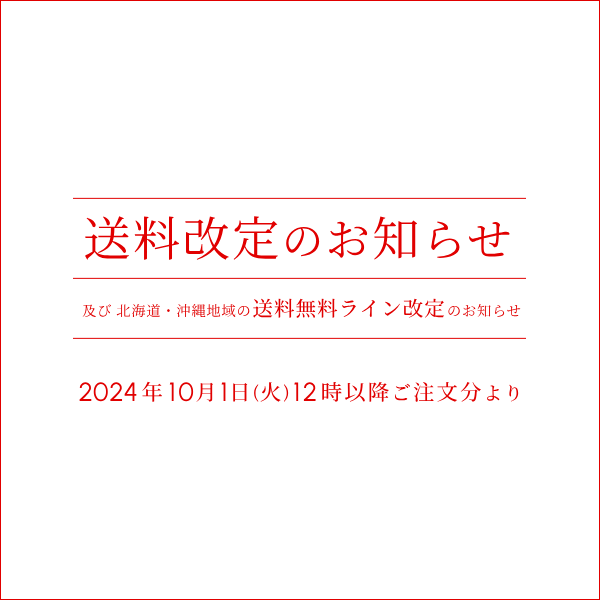 送料改定のお知らせ

及び 北海道・沖縄地域の送料無料ライン改定のお知らせ

2024年10月1日(火)12時以降ご注文分より